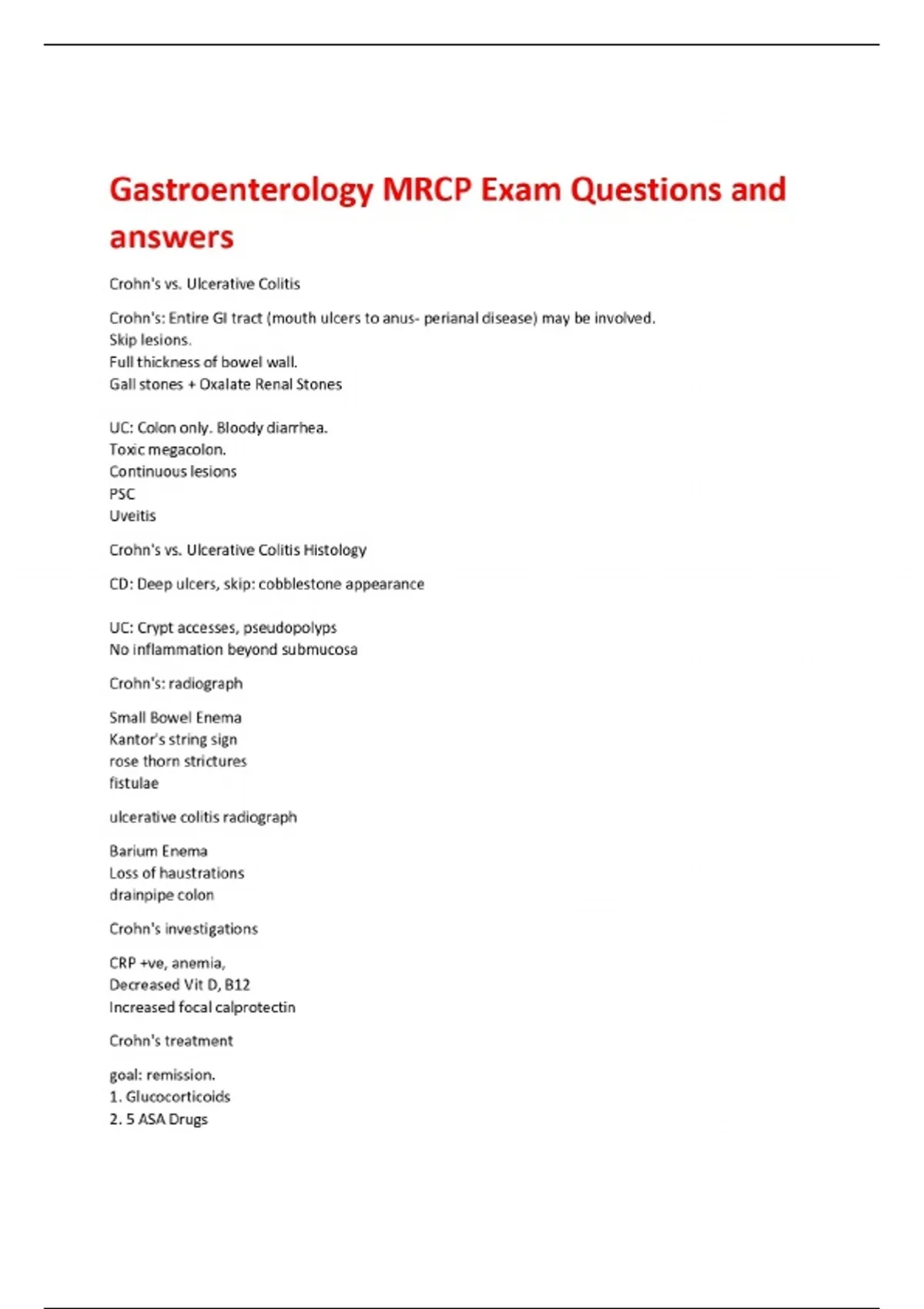 Gastroenterology MRCP Exam Questions and answers

Crohn's vs. Ulcerative Colitis

Crohn's: Entire GI tract (mouth ulcers to anus- perianal disease) may be involved.
Skip lesions.
Full thickness of bowel wall.
Gall stones + Oxalate Renal Stones

UC: Colon only. Bloody diarrhea.
Toxic megacolon.
Continuous lesions
PSC
Uveitis

Crohn's vs. Ulcerative Colitis Histology

CD: Deep ulcers, skip: cobblestone appearance

UC: Crypt accesses, pseudopolyps
No inflammation beyond submucosa

Crohn's: radiograph

Small Bowel Enema
Kantor's string sign
rose thorn strictures
fistulae

ulcerative colitis radiograph

Barium Enema
Loss of haustrations
drainpipe colon

Crohn's investigations

CRP +ve, anemia,
Decreased Vit D, B12
Increased focal calprotectin

Crohn's treatment

goal: remission.
1. Glucocorticoids
2. 5 ASA Drugs